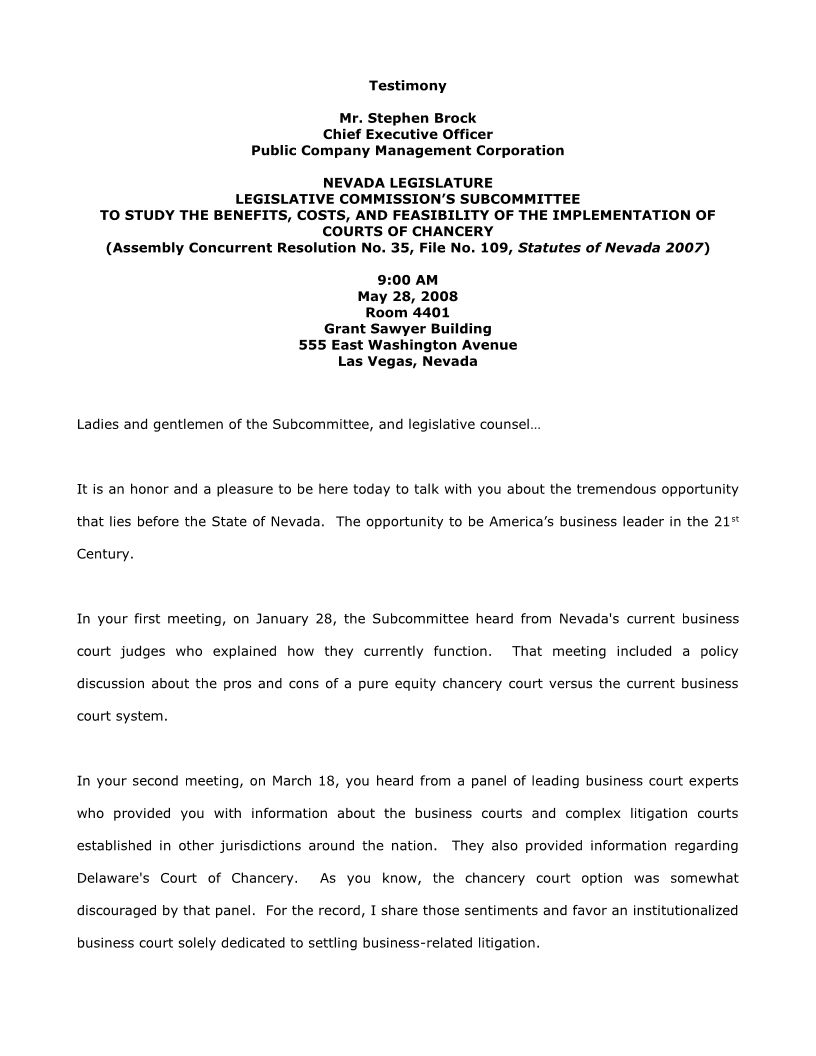 Testimony

Mr. Stephen Brock
Chief Executive Officer
Public Company Management Corporation

NEVADA LEGISLATURE
LEGISLATIVE COMMISSION'S SUBCOMMITTEE
TO STUDY THE BENEFITS, COSTS, AND FEASIBILITY OF THE IMPLEMENTATION OF COURTS OF CHANCERY
(Assembly Concurrent Resolution No. 35, File No. 109, Statutes of Nevada 2007)

9:00 AM
May 28, 2008
Room 4401
Grant Sawyer Building
555 East Washington Avenue
Las Vegas, Nevada

Ladies and gentlemen of the Subcommittee, and legislative counsel…

It is an honor and a pleasure to be here today to talk with you about the tremendous opportunity that lies before the State of Nevada. The opportunity to be America's business leader in the 21$^{st}$ Century.

In your first meeting, on January 28, the Subcommittee heard from Nevada's current business court judges who explained how they currently function. That meeting included a policy discussion about the pros and cons of a pure equity chancery court versus the current business court system.

In your second meeting, on March 18, you heard from a panel of leading business court experts who provided you with information about the business courts and complex litigation courts established in other jurisdictions around the nation. They also provided information regarding Delaware's Court of Chancery. As you know, the chancery court option was somewhat discouraged by that panel. For the record, I share those sentiments and favor an institutionalized business court solely dedicated to settling business-related litigation.